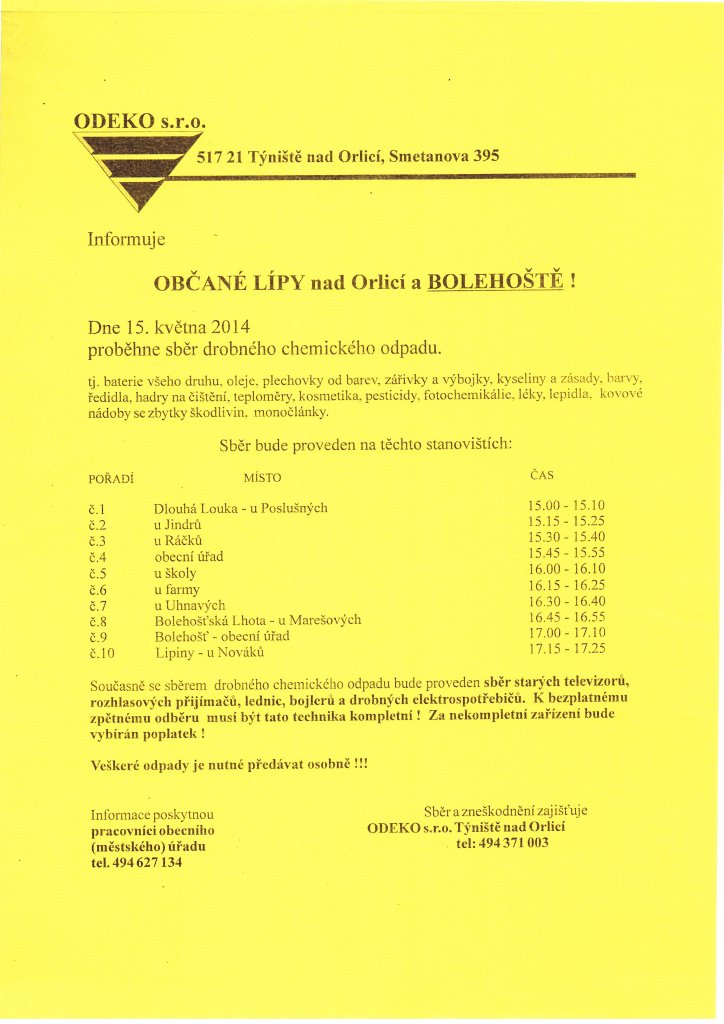 ODEKO s.r.o.

517 21 Týniště nad Orlicí, Smetanova 395

Informuje

OBČANÉ LÍPY nad Orlicí a BOLEHOŠTĚ !

Dne 15. května 2014
proběhne sběr drobného chemického odpadu.

tj. baterie všeho druhu, oleje, plechovky od barev, zářivky a výbojky, kyseliny a zásady, barvy, ředidla, hadry na čištění, teploměry, kosmetika, pesticidy, fotochemikálie, léky, lepidla, kovové nádoby se zbytky škodlivin, monočlánky.

Sběr bude proveden na těchto stanovištích:

| POŘADÍ | MÍSTO | ČAS |
|---|---|---|
| č.1 | Dlouhá Louka - u Poslušných | 15.00 - 15.10 |
| č.2 | u Jindrů | 15.15 - 15.25 |
| č.3 | u Ráčků | 15.30 - 15.40 |
| č.4 | obecní úřad | 15.45 - 15.55 |
| č.5 | u školy | 16.00 - 16.10 |
| č.6 | u farmy | 16.15 - 16.25 |
| č.7 | u Uhnavých | 16.30 - 16.40 |
| č.8 | Bolehošťská Lhota - u Marešových | 16.45 - 16.55 |
| č.9 | Bolehošť - obecní úřad | 17.00 - 17.10 |
| č.10 | Lipiny - u Nováků | 17.15 - 17.25 |

Současně se sběrem drobného chemického odpadu bude proveden sběr starých televizorů, rozhlasových přijímačů, lednic, bojlerů a drobných elektrospotřebičů. K bezplatnému zpětnému odběru musí být tato technika kompletní ! Za nekompletní zařízení bude vybírán poplatek !

Veškeré odpady je nutné předávat osobně !!!

Informace poskytnou
pracovníci obecního (městského) úřadu
tel. 494 627 134

Sběr a zneškodnění zajišťuje
ODEKO s.r.o. Týniště nad Orlicí
tel: 494 371 003